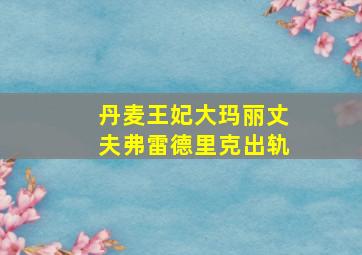 丹麦王妃大玛丽丈夫弗雷德里克出轨